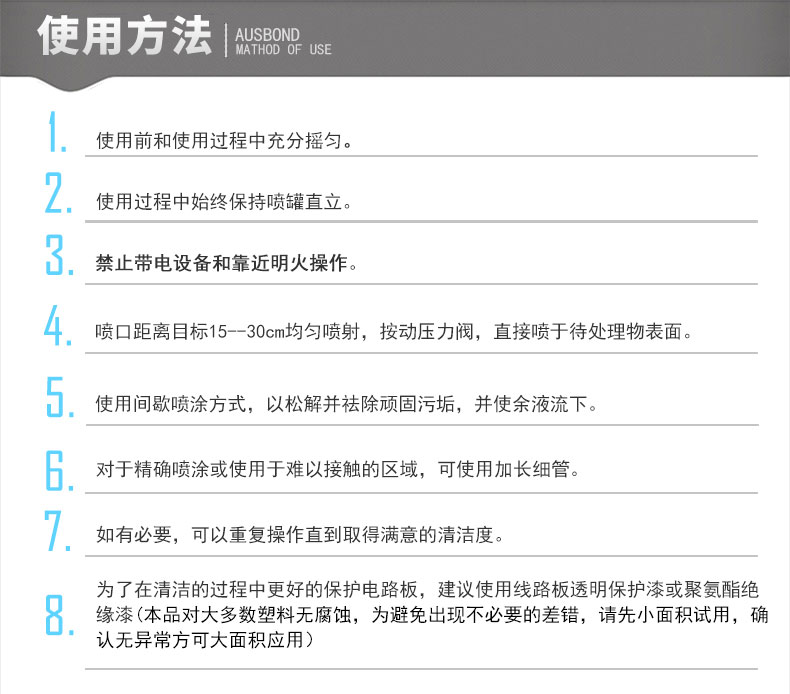 使用方法

AUSBOND
MATHOD OF USE

1. 使用前和使用过程中充分摇匀。

2. 使用过程中始终保持喷罐直立。

3. 禁止带电设备和靠近明火操作。

4. 喷口距离目标15--30cm均匀喷射，按动压力阀，直接喷于待处理物表面。

5. 使用间歇喷涂方式，以松解并祛除顽固污垢，并使余液流下。

6. 对于精确喷涂或使用于难以接触的区域，可使用加长细管。

7. 如有必要，可以重复操作直到取得满意的清洁度。

8. 为了在清洁的过程中更好的保护电路板，建议使用线路板透明保护漆或聚氨酯绝缘漆(本品对大多数塑料无腐蚀，为避免出现不必要的差错，请先小面积试用，确认无异常方可大面积应用)